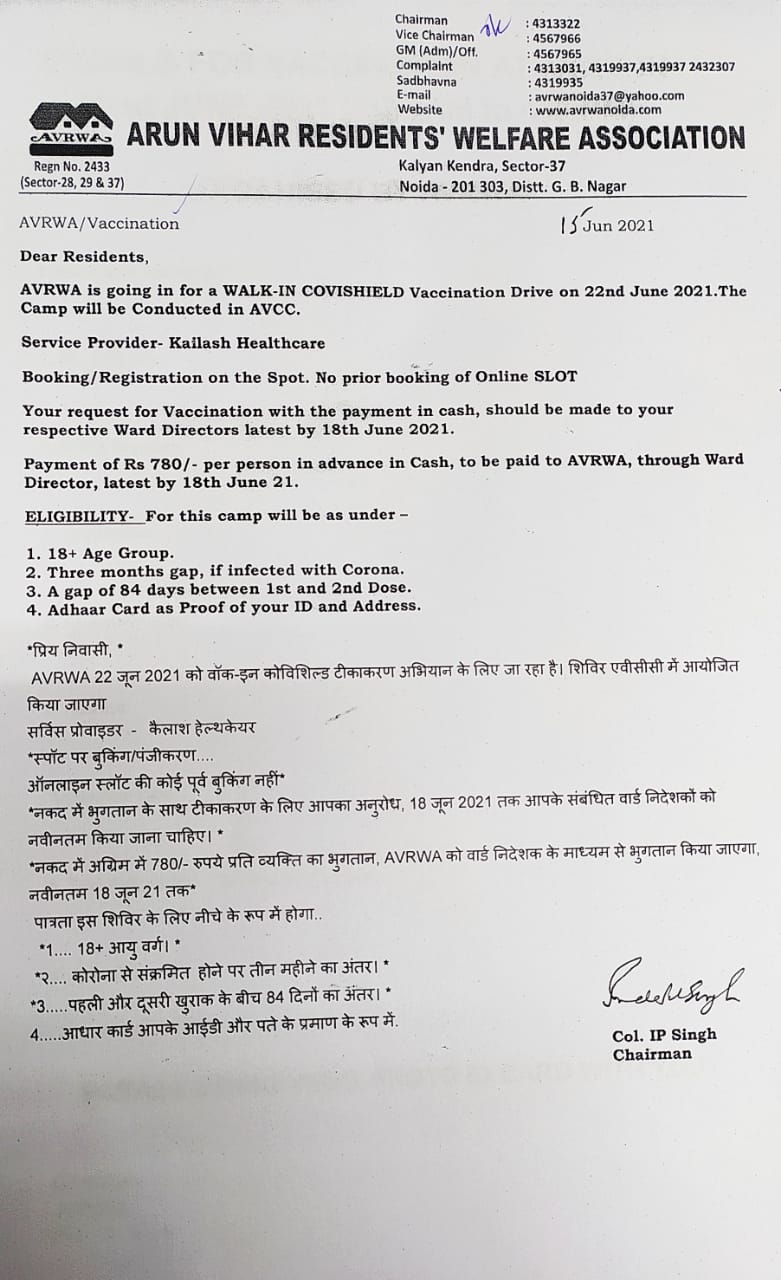 Chairman : 4313322
Vice Chairman : 4567966
GM (Adm)/Off. : 4567965
Complaint : 4313031, 4319937,4319937 2432307
Sadbhavna : 4319935
E-mail : avrwanoida37@yahoo.com
Website : www.avrwanoida.com

AVRWA

ARUN VIHAR RESIDENTS' WELFARE ASSOCIATION

Regn No. 2433
(Sector-28, 29 & 37)

Kalyan Kendra, Sector-37
Noida - 201 303, Distt. G. B. Nagar

AVRWA/Vaccination

15 Jun 2021

Dear Residents,

AVRWA is going in for a WALK-IN COVISHIELD Vaccination Drive on 22nd June 2021.The Camp will be Conducted in AVCC.

Service Provider- Kailash Healthcare

Booking/Registration on the Spot. No prior booking of Online SLOT

Your request for Vaccination with the payment in cash, should be made to your respective Ward Directors latest by 18th June 2021.

Payment of Rs 780/- per person in advance in Cash, to be paid to AVRWA, through Ward Director, latest by 18th June 21.

ELIGIBILITY- For this camp will be as under –

1. 18+ Age Group.
2. Three months gap, if infected with Corona.
3. A gap of 84 days between 1st and 2nd Dose.
4. Adhaar Card as Proof of your ID and Address.

*प्रिय निवासी, *
AVRWA 22 जून 2021 को वॉक-इन कोविशिल्ड टीकाकरण अभियान के लिए जा रहा है। शिविर एवीसीसी में आयोजित किया जाएगा
सर्विस प्रोवाइडर - कैलाश हेल्थकेयर
*स्पॉट पर बुकिंग/पंजीकरण....
ऑनलाइन स्लॉट की कोई पूर्व बुकिंग नहीं*
*नकद में भुगतान के साथ टीकाकरण के लिए आपका अनुरोध, 18 जून 2021 तक आपके संबंधित वार्ड निदेशकों को नवीनतम किया जाना चाहिए। *
*नकद में अग्रिम में 780/- रुपये प्रति व्यक्ति का भुगतान, AVRWA को वार्ड निदेशक के माध्यम से भुगतान किया जाएगा, नवीनतम 18 जून 21 तक*
पात्रता इस शिविर के लिए नीचे के रूप में होगा..
*1.... 18+ आयु वर्ग। *
*२.... कोरोना से संक्रमित होने पर तीन महीने का अंतर। *
*3.....पहली और दूसरी खुराक के बीच 84 दिनों का अंतर। *
4.....आधार कार्ड आपके आईडी और पते के प्रमाण के रूप में.

Col. IP Singh
Chairman